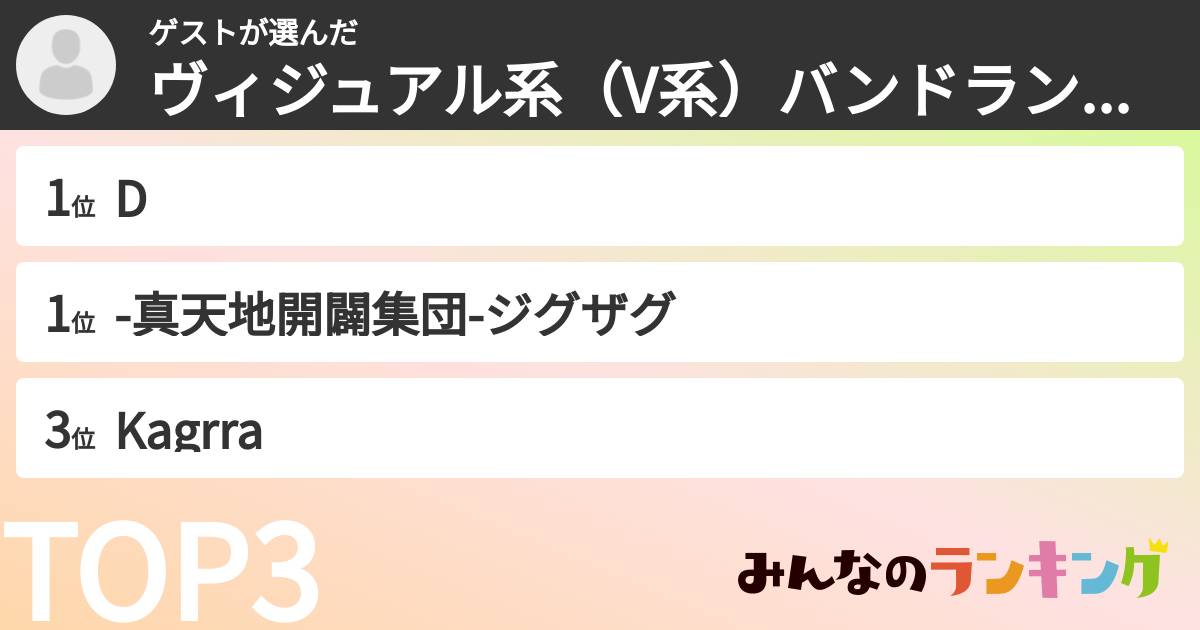 ゲストが選んだ
ヴィジュアル系（V系）バンドラン...

1位 D

1位 -真天地開闢集団-ジグザグ

3位 Kagrra

TOP3

みんなのランキング